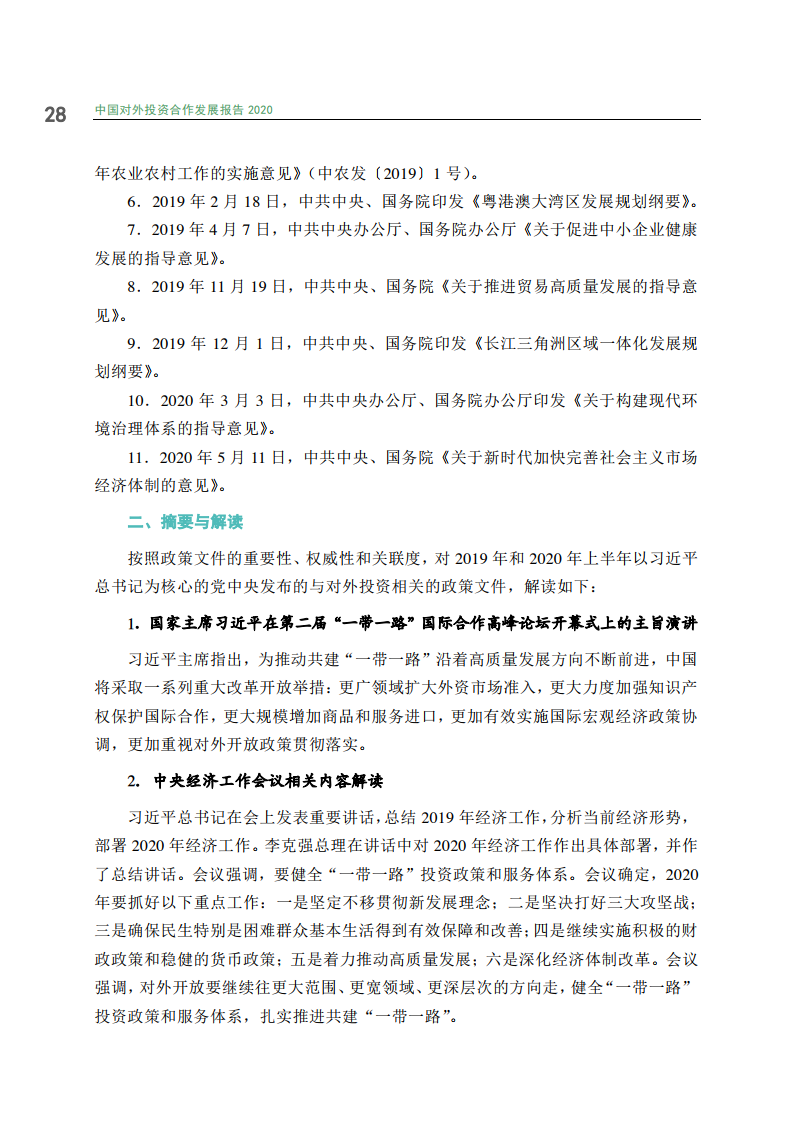 28 中国对外投资合作发展报告 2020

年农业农村工作的实施意见》（中农发〔2019〕1 号）。

6．2019 年 2 月 18 日，中共中央、国务院印发《粤港澳大湾区发展规划纲要》。

7．2019 年 4 月 7 日，中共中央办公厅、国务院办公厅《关于促进中小企业健康发展的指导意见》。

8．2019 年 11 月 19 日，中共中央、国务院《关于推进贸易高质量发展的指导意见》。

9．2019 年 12 月 1 日，中共中央、国务院印发《长江三角洲区域一体化发展规划纲要》。

10．2020 年 3 月 3 日，中共中央办公厅、国务院办公厅印发《关于构建现代环境治理体系的指导意见》。

11．2020 年 5 月 11 日，中共中央、国务院《关于新时代加快完善社会主义市场经济体制的意见》。

二、摘要与解读

按照政策文件的重要性、权威性和关联度，对 2019 年和 2020 年上半年以习近平总书记为核心的党中央发布的与对外投资相关的政策文件，解读如下：

1. 国家主席习近平在第二届“一带一路”国际合作高峰论坛开幕式上的主旨演讲

习近平主席指出，为推动共建“一带一路”沿着高质量发展方向不断前进，中国将采取一系列重大改革开放举措：更广领域扩大外资市场准入，更大力度加强知识产权保护国际合作，更大规模增加商品和服务进口，更加有效实施国际宏观经济政策协调，更加重视对外开放政策贯彻落实。

2. 中央经济工作会议相关内容解读

习近平总书记在会上发表重要讲话，总结 2019 年经济工作，分析当前经济形势，部署 2020 年经济工作。李克强总理在讲话中对 2020 年经济工作作出具体部署，并作了总结讲话。会议强调，要健全“一带一路”投资政策和服务体系。会议确定，2020 年要抓好以下重点工作：一是坚定不移贯彻新发展理念；二是坚决打好三大攻坚战；三是确保民生特别是困难群众基本生活得到有效保障和改善；四是继续实施积极的财政政策和稳健的货币政策；五是着力推动高质量发展；六是深化经济体制改革。会议强调，对外开放要继续往更大范围、更宽领域、更深层次的方向走，健全“一带一路”投资政策和服务体系，扎实推进共建“一带一路”。